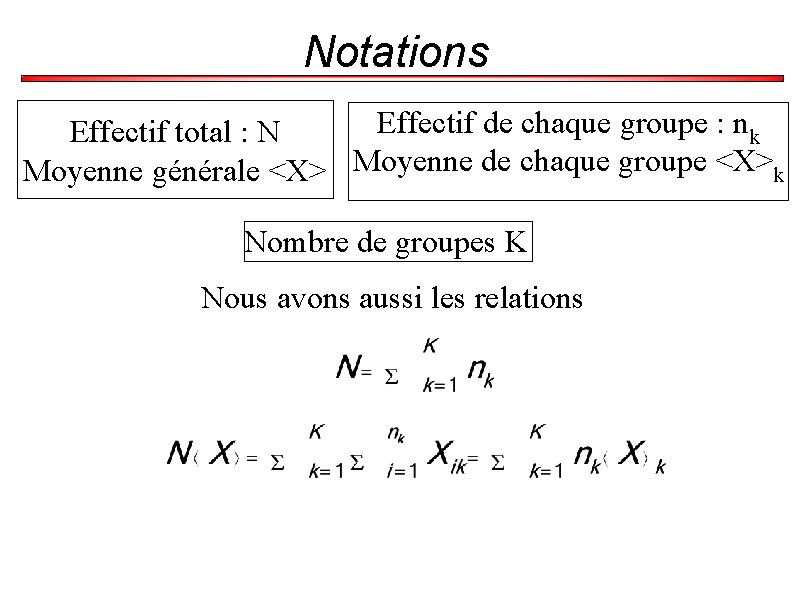 Notations

Effectif total : N
Moyenne générale <X>

Effectif de chaque groupe : $n_k$
Moyenne de chaque groupe $<X>_k$

Nombre de groupes K

Nous avons aussi les relations

$N = \sum_{k=1}^{K} n_k$

$N \langle X \rangle = \sum_{k=1}^{K} \sum_{i=1}^{n_k} X_{ik} = \sum_{k=1}^{K} n_k \langle X \rangle_k$